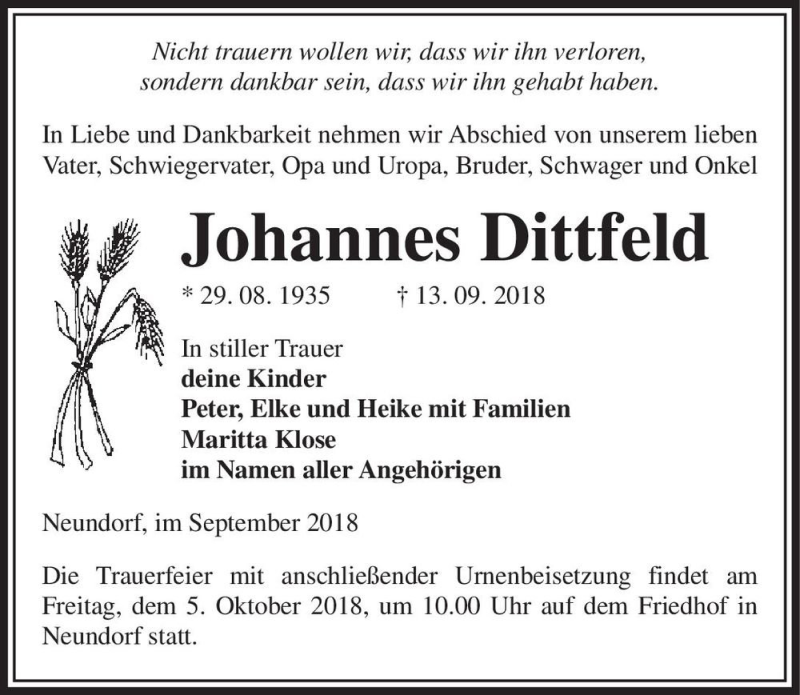 Nicht trauern wollen wir, dass wir ihn verloren,
sondern dankbar sein, dass wir ihn gehabt haben.

In Liebe und Dankbarkeit nehmen wir Abschied von unserem lieben Vater, Schwiegervater, Opa und Uropa, Bruder, Schwager und Onkel

Johannes Dittfeld

* 29. 08. 1935 † 13. 09. 2018

In stiller Trauer
deine Kinder
Peter, Elke und Heike mit Familien
Maritta Klose
im Namen aller Angehörigen

Neundorf, im September 2018

Die Trauerfeier mit anschließender Urnenbeisetzung findet am Freitag, dem 5. Oktober 2018, um 10.00 Uhr auf dem Friedhof in Neundorf statt.